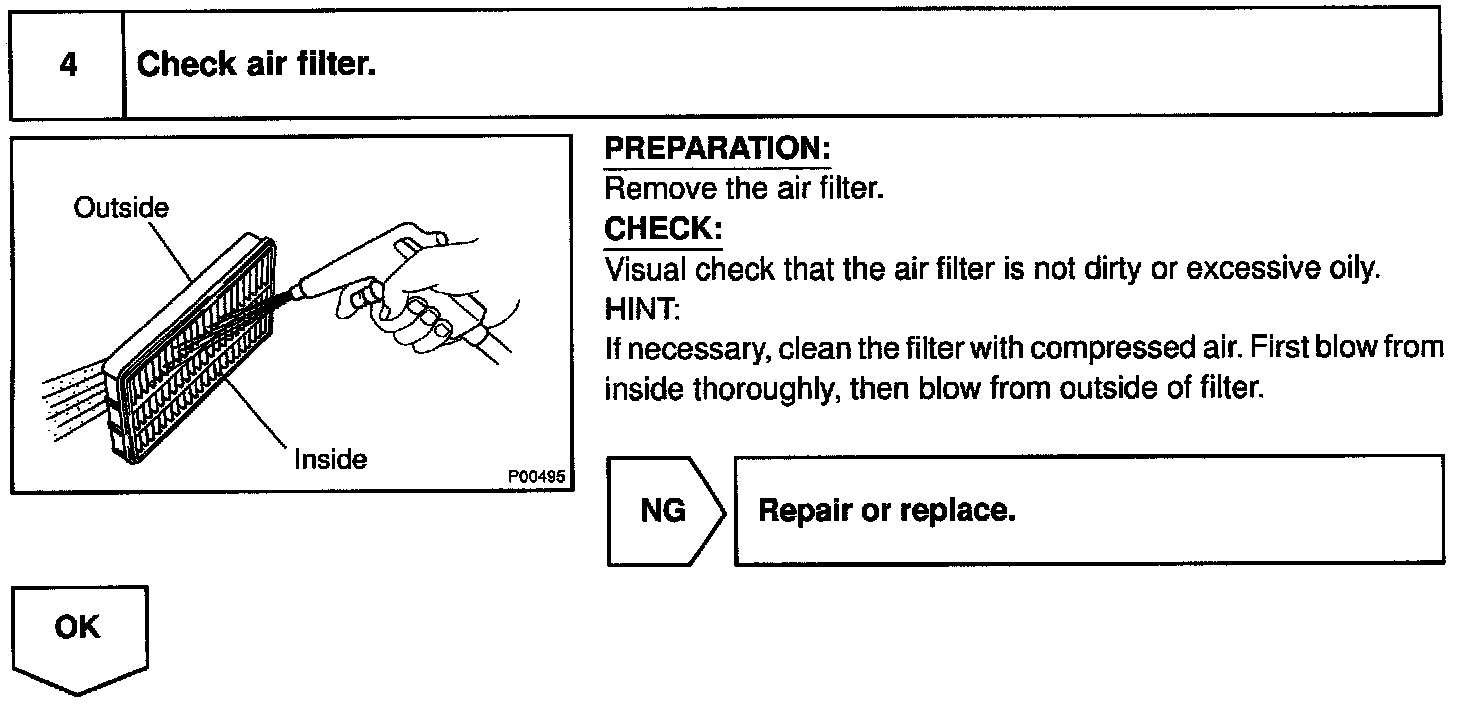 4 Check air filter.

Outside

Inside

P00495

PREPARATION:
Remove the air filter.
CHECK:
Visual check that the air filter is not dirty or excessive oily.
HINT:
If necessary, clean the filter with compressed air. First blow from inside thoroughly, then blow from outside of filter.

NG

Repair or replace.

OK